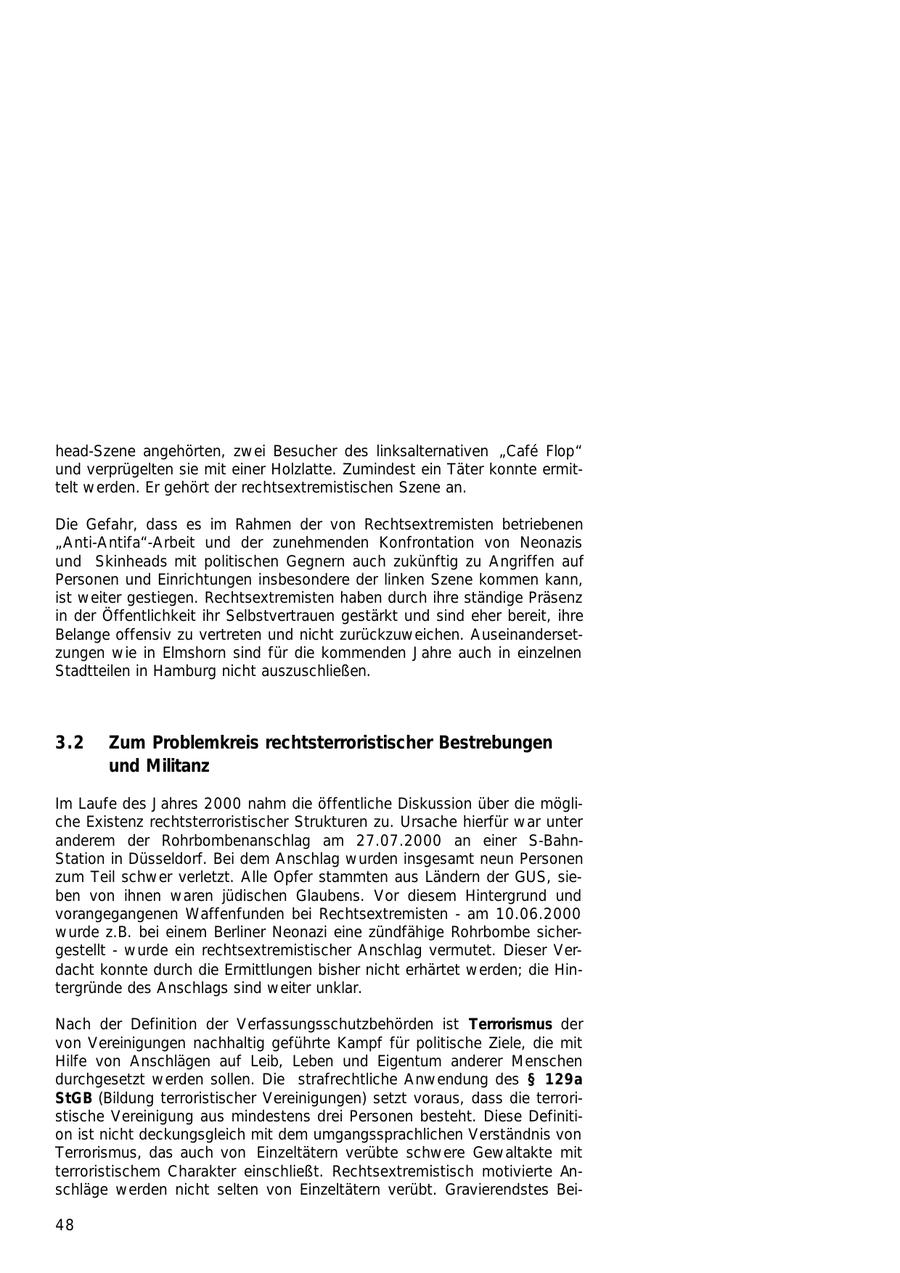 head-Szene angehörten, zwei Besucher des linksalternativen „Café Flop“ und verprügelten sie mit einer Holzlatte. Zumindest ein Täter konnte ermittelt werden. Er gehört der rechtsextremistischen Szene an.

Die Gefahr, dass es im Rahmen der von Rechtsextremisten betriebenen „Anti-Antifa“-Arbeit und der zunehmenden Konfrontation von Neonazis und Skinheads mit politischen Gegnern auch zukünftig zu Angriffen auf Personen und Einrichtungen insbesondere der linken Szene kommen kann, ist weiter gestiegen. Rechtsextremisten haben durch ihre ständige Präsenz in der Öffentlichkeit ihr Selbstvertrauen gestärkt und sind eher bereit, ihre Belange offensiv zu vertreten und nicht zurückzuweichen. Auseinandersetzungen wie in Elmshorn sind für die kommenden Jahre auch in einzelnen Stadtteilen in Hamburg nicht auszuschließen.

3.2 Zum Problemkreis rechtsterroristischer Bestrebungen und Militanz

Im Laufe des Jahres 2000 nahm die öffentliche Diskussion über die mögliche Existenz rechtsterroristischer Strukturen zu. Ursache hierfür war unter anderem der Rohrbombenanschlag am 27.07.2000 an einer S-Bahn-Station in Düsseldorf. Bei dem Anschlag wurden insgesamt neun Personen zum Teil schwer verletzt. Alle Opfer stammten aus Ländern der GUS, sieben von ihnen waren jüdischen Glaubens. Vor diesem Hintergrund und vorangegangenen Waffenfunden bei Rechtsextremisten - am 10.06.2000 wurde z.B. bei einem Berliner Neonazi eine zündfähige Rohrbombe sichergestellt - wurde ein rechtsextremistischer Anschlag vermutet. Dieser Verdacht konnte durch die Ermittlungen bisher nicht erhärtet werden; die Hintergründe des Anschlags sind weiter unklar.

Nach der Definition der Verfassungsschutzbehörden ist Terrorismus der von Vereinigungen nachhaltig geführte Kampf für politische Ziele, die mit Hilfe von Anschlägen auf Leib, Leben und Eigentum anderer Menschen durchgesetzt werden sollen. Die strafrechtliche Anwendung des § 129a StGB (Bildung terroristischer Vereinigungen) setzt voraus, dass die terroristische Vereinigung aus mindestens drei Personen besteht. Diese Definition ist nicht deckungsgleich mit dem umgangssprachlichen Verständnis von Terrorismus, das auch von Einzeltätern verübte schwere Gewaltakte mit terroristischem Charakter einschließt. Rechtsextremistisch motivierte Anschläge werden nicht selten von Einzeltätern verübt. Gravierendstes Bei-

48